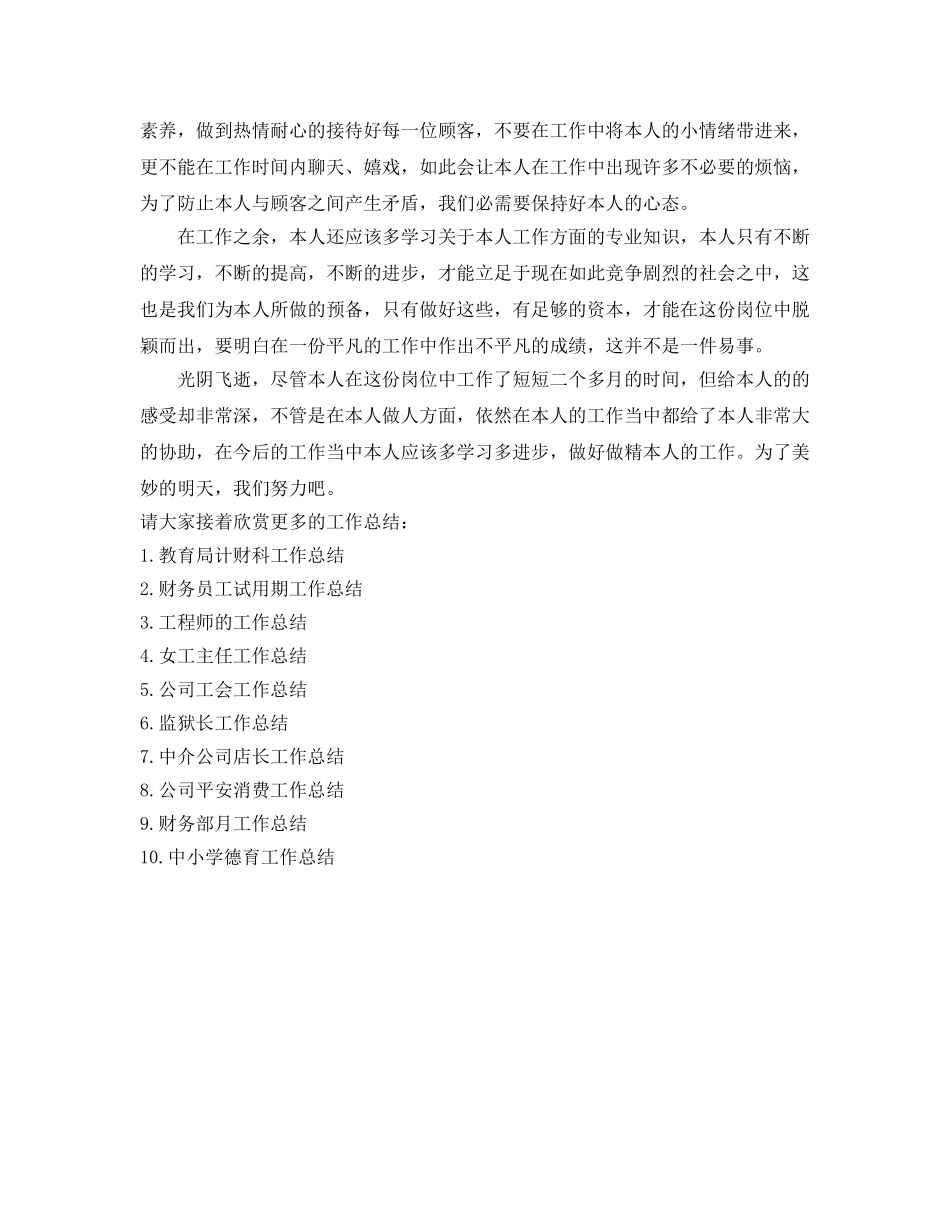 素养，做到热情耐心的接待好每一位顾客，不要在工作中将本人的小情绪带进来，更不能在工作时间内聊天、嬉戏，如此会让本人在工作中出现许多不必要的烦恼，为了防止本人与顾客之间产生矛盾，我们必需要保持好本人的心态。

在工作之余，本人还应该多学习关于本人工作方面的专业知识，本人只有不断的学习，不断的提高，不断的进步，才能立足于现在如此竞争剧烈的社会之中，这也是我们为本人所做的预备，只有做好这些，有足够的资本，才能在这份岗位中脱颖而出，要明白在一份平凡的工作中作出不平凡的成绩，这并不是一件易事。

光阴飞逝，尽管本人在这份岗位中工作了短短二个多月的时间，但给本人的的感受却非常深，不管是在本人做人方面，依然在本人的工作当中都给了本人非常大的协助，在今后的工作当中本人应该多学习多进步，做好做精本人的工作。为了美妙的明天，我们努力吧。

请大家接着欣赏更多的工作总结：
1.教育局计财科工作总结
2.财务员工试用期工作总结
3.工程师的工作总结
4.女工主任工作总结
5.公司工会工作总结
6.监狱长工作总结
7.中介公司店长工作总结
8.公司平安消费工作总结
9.财务部月工作总结
10.中小学德育工作总结